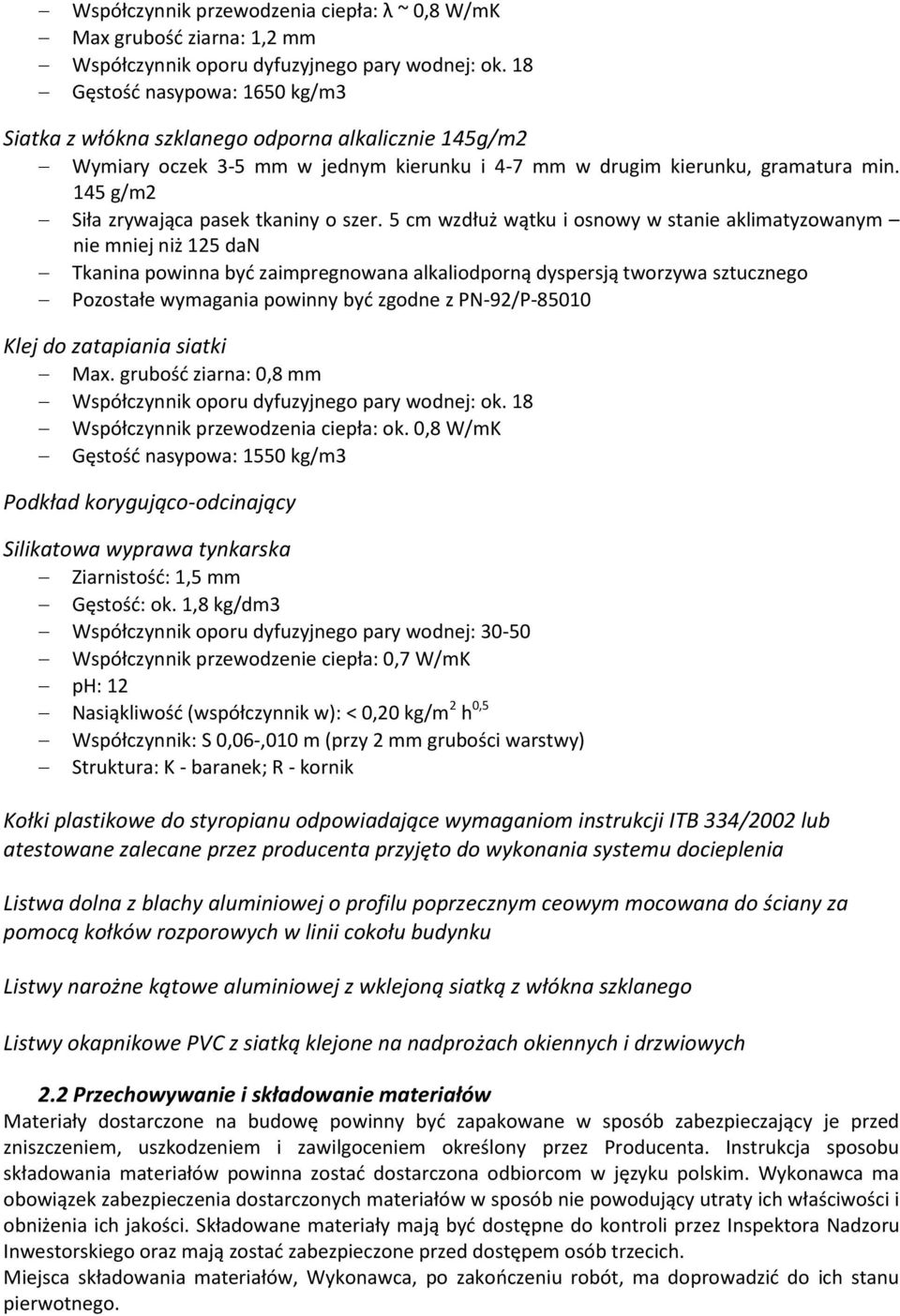 – Współczynnik przewodzenia ciepła: λ ~ 0,8 W/mK
– Max grubość ziarna: 1,2 mm
– Współczynnik oporu dyfuzyjnego pary wodnej: ok. 18
– Gęstość nasypowa: 1650 kg/m3

Siatka z włókna szklanego odporna alkalicznie 145g/m2
– Wymiary oczek 3-5 mm w jednym kierunku i 4-7 mm w drugim kierunku, gramatura min. 145 g/m2
– Siła zrywająca pasek tkaniny o szer. 5 cm wzdłuż wątku i osnowy w stanie aklimatyzowanym – nie mniej niż 125 daN
– Tkanina powinna być zaimpregnowana alkaliodporną dyspersją tworzywa sztucznego
– Pozostałe wymagania powinny być zgodne z PN-92/P-85010

Klej do zatapiania siatki
– Max. grubość ziarna: 0,8 mm
– Współczynnik oporu dyfuzyjnego pary wodnej: ok. 18
– Współczynnik przewodzenia ciepła: ok. 0,8 W/mK
– Gęstość nasypowa: 1550 kg/m3

Podkład korygująco-odcinający

Silikatowa wyprawa tynkarska
– Ziarnistość: 1,5 mm
– Gęstość: ok. 1,8 kg/dm3
– Współczynnik oporu dyfuzyjnego pary wodnej: 30-50
– Współczynnik przewodzenie ciepła: 0,7 W/mK
– pH: 12
– Nasiąkliwość (współczynnik w): < 0,20 kg/m$^2$ h$^{0,5}$
– Współczynnik: S 0,06-,010 m (przy 2 mm grubości warstwy)
– Struktura: K - baranek; R - kornik

Kołki plastikowe do styropianu odpowiadające wymaganiom instrukcji ITB 334/2002 lub atestowane zalecane przez producenta przyjęto do wykonania systemu docieplenia

Listwa dolna z blachy aluminiowej o profilu poprzecznym ceowym mocowana do ściany za pomocą kołków rozporowych w linii cokołu budynku

Listwy narożne kątowe aluminiowej z wklejoną siatką z włókna szklanego

Listwy okapnikowe PVC z siatką klejone na nadprożach okiennych i drzwiowych

2.2 Przechowywanie i składowanie materiałów
Materiały dostarczone na budowę powinny być zapakowane w sposób zabezpieczający je przed zniszczeniem, uszkodzeniem i zawilgoceniem określony przez Producenta. Instrukcja sposobu składowania materiałów powinna zostać dostarczona odbiorcom w języku polskim. Wykonawca ma obowiązek zabezpieczenia dostarczonych materiałów w sposób nie powodujący utraty ich właściwości i obniżenia ich jakości. Składowane materiały mają być dostępne do kontroli przez Inspektora Nadzoru Inwestorskiego oraz mają zostać zabezpieczone przed dostępem osób trzecich.
Miejsca składowania materiałów, Wykonawca, po zakończeniu robót, ma doprowadzić do ich stanu pierwotnego.